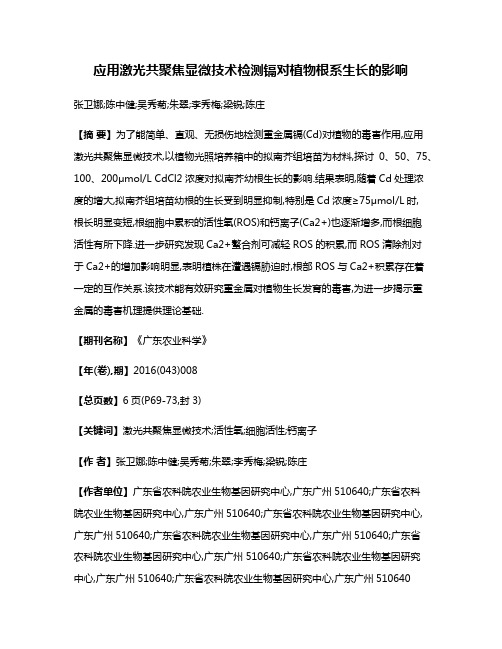 应用激光共聚焦显微技术检测镉对植物根系生长的影响

张卫娜;陈中健;吴秀菊;朱翠;李秀梅;梁锐;陈庄

【摘 要】为了能简单、直观、无损伤地检测重金属镉(Cd)对植物的毒害作用,应用激光共聚焦显微技术,以植物光照培养箱中的拟南芥组培苗为材料,探讨 0、50、75、100、200μmol/L CdCl2 浓度对拟南芥幼根生长的影响.结果表明,随着 Cd 处理浓度的增大,拟南芥组培苗幼根的生长受到明显抑制,特别是 Cd 浓度≥75μmol/L 时,根长明显变短,根细胞中累积的活性氧(ROS)和钙离子(Ca2+)也逐渐增多,而根细胞活性有所下降.进一步研究发现 Ca2+螯合剂可减轻 ROS 的积累,而 ROS 清除剂对于 Ca2+的增加影响明显,表明植株在遭遇镉胁迫时,根部 ROS 与 Ca2+积累存在着一定的互作关系.该技术能有效研究重金属对植物生长发育的毒害,为进一步揭示重金属的毒害机理提供理论基础.

【期刊名称】《广东农业科学》

【年(卷),期】2016(043)008

【总页数】6 页(P69-73,封 3)

【关键词】激光共聚焦显微技术;活性氧;细胞活性;钙离子

【作 者】张卫娜;陈中健;吴秀菊;朱翠;李秀梅;梁锐;陈庄

【作者单位】广东省农科院农业生物基因研究中心,广东广州 510640;广东省农科院农业生物基因研究中心,广东广州 510640;广东省农科院农业生物基因研究中心,广东广州 510640;广东省农科院农业生物基因研究中心,广东广州 510640;广东省农科院农业生物基因研究中心,广东广州 510640;广东省农科院农业生物基因研究中心,广东广州 510640;广东省农科院农业生物基因研究中心,广东广州 510640